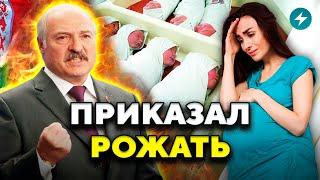 ПРИКАЗАЛ
РОЖАТЬ